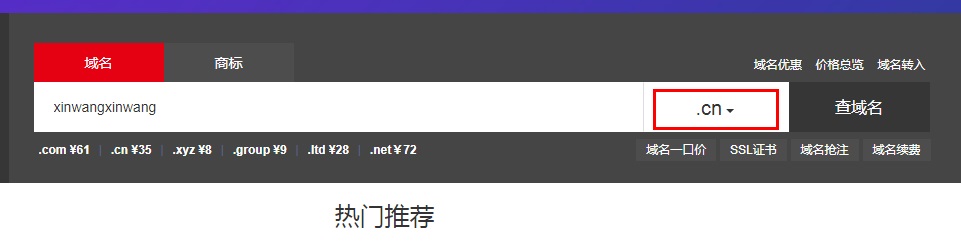 域名 商标

域名优惠 价格总览 域名转入

xinwangxinwang

.cn

查域名

.com ¥61 | .cn ¥35 | .xyz ¥8 | .group ¥9 | .ltd ¥28 | .net ¥72

域名一口价 SSL证书 域名抢注 域名续费

热门推荐